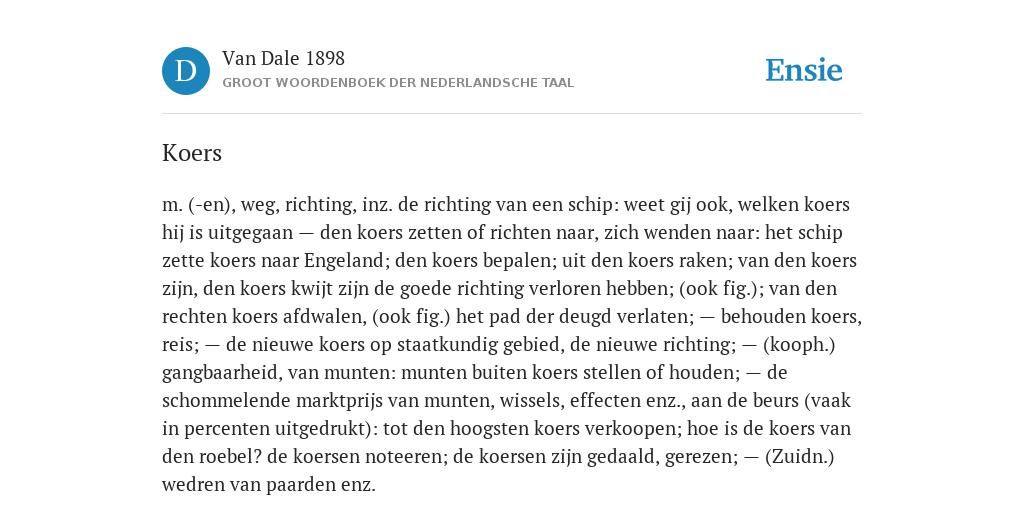 D

Van Dale 1898

GROOT WOORDENBOEK DER NEDERLANDSCHE TAAL

Ensie

Koers

m. (-en), weg, richting, inz. de richting van een schip: weet gij ook, welken koers hij is uitgegaan — den koers zetten of richten naar, zich wenden naar: het schip zette koers naar Engeland; den koers bepalen; uit den koers raken; van den koers zijn, den koers kwijt zijn de goede richting verloren hebben; (ook fig.); van den rechten koers afdwalen, (ook fig.) het pad der deugd verlaten; — behouden koers, reis; — de nieuwe koers op staatkundig gebied, de nieuwe richting; — (kooph.) gangbaarheid, van munten: munten buiten koers stellen of houden; — de schommelende marktprijs van munten, wissels, effecten enz., aan de beurs (vaak in percenten uitgedrukt): tot den hoogsten koers verkoopen; hoe is de koers van den roebel? de koersen noteeren; de koersen zijn gedaald, gerezen; — (Zuidn.) wedren van paarden enz.